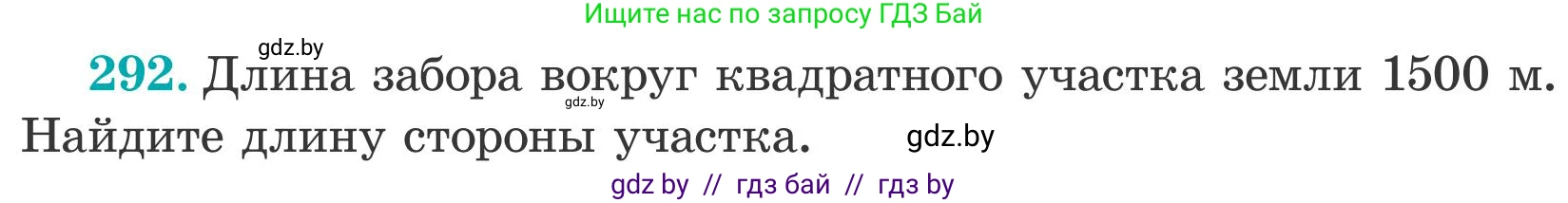 Ищите нас по запросу ГДЗ Бай

gdz.by

292. Длина забора вокруг квадратного участка земли 1500 м. Найдите длину стороны участка.

gdz.by

gdz.by

gdz by // гдз бай // гдз by